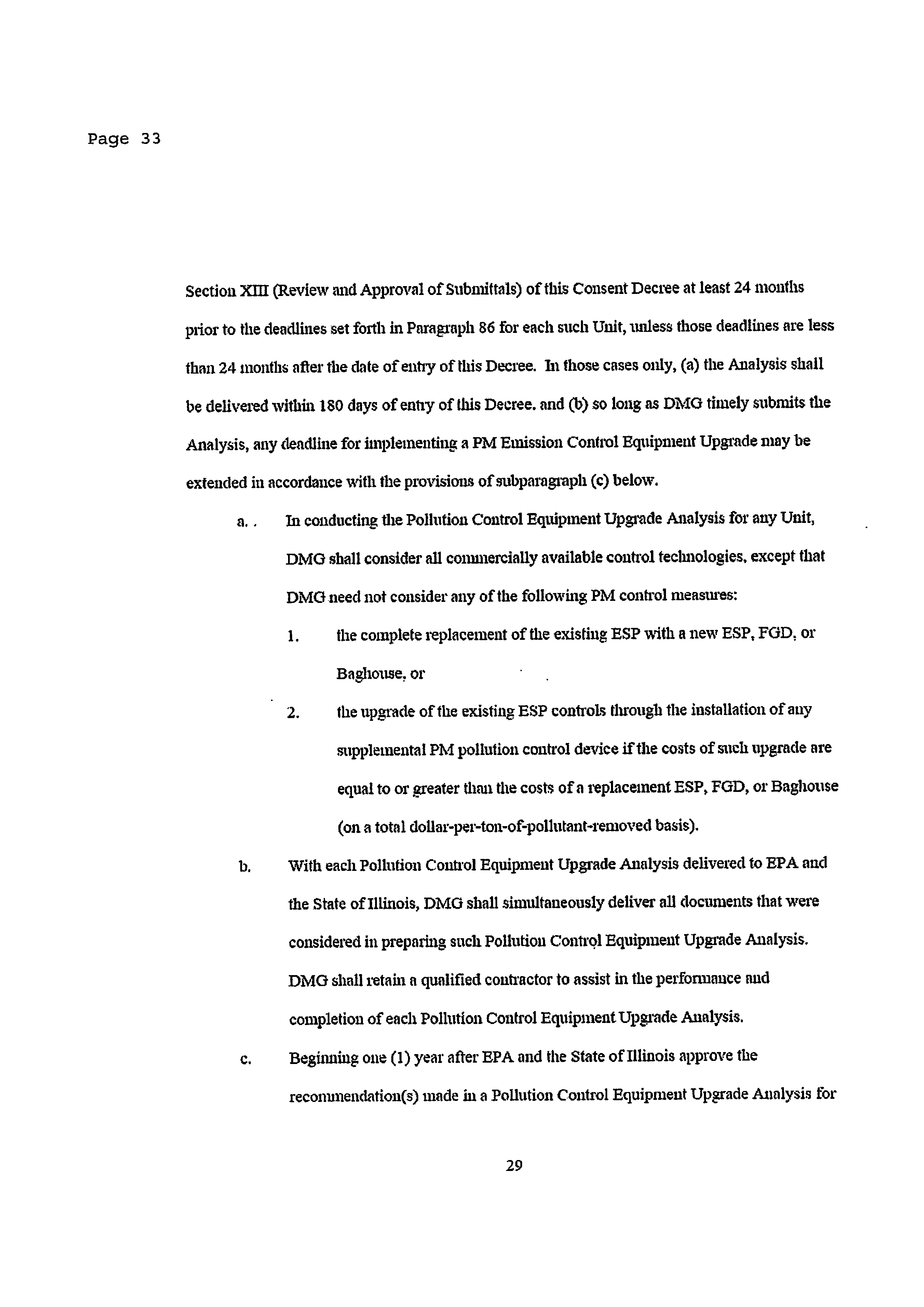 Page 33

Section XIII (Review and Approval of Submittals) of this Consent Decree at least 24 months prior to the deadlines set forth in Paragraph 86 for each such Unit, unless those deadlines are less than 24 months after the date of entry of this Decree. In those cases only, (a) the Analysis shall be delivered within 180 days of entry of this Decree. and (b) so long as DMG timely submits the Analysis, any deadline for implementing a PM Emission Control Equipment Upgrade may be extended in accordance with the provisions of subparagraph (c) below.

a. . In conducting the Pollution Control Equipment Upgrade Analysis for any Unit, DMG shall consider all commercially available control technologies, except that DMG need not consider any of the following PM control measures:

1. the complete replacement of the existing ESP with a new ESP, FGD, or Baghouse, or

2. the upgrade of the existing ESP controls through the installation of any supplemental PM pollution control device if the costs of such upgrade are equal to or greater than the costs of a replacement ESP, FGD, or Baghouse (on a total dollar-per-ton-of-pollutant-removed basis).

b. With each Pollution Control Equipment Upgrade Analysis delivered to EPA and the State of Illinois, DMG shall simultaneously deliver all documents that were considered in preparing such Pollution Control Equipment Upgrade Analysis. DMG shall retain a qualified contractor to assist in the performance and completion of each Pollution Control Equipment Upgrade Analysis.

c. Beginning one (1) year after EPA and the State of Illinois approve the recommendation(s) made in a Pollution Control Equipment Upgrade Analysis for

29